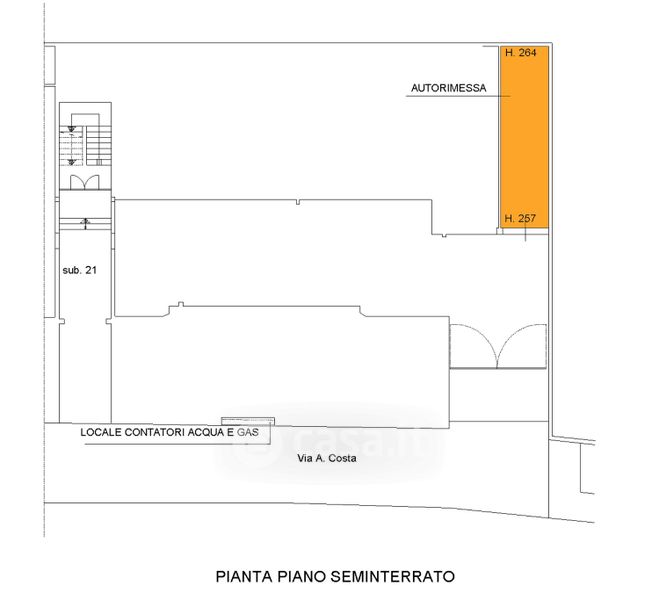 H. 264

AUTORIMESSA

H. 257

sub. 21

LOCALE CONTATORI ACQUA E GAS

casa.it

Via A. Costa

PIANTA PIANO SEMINTERRATO